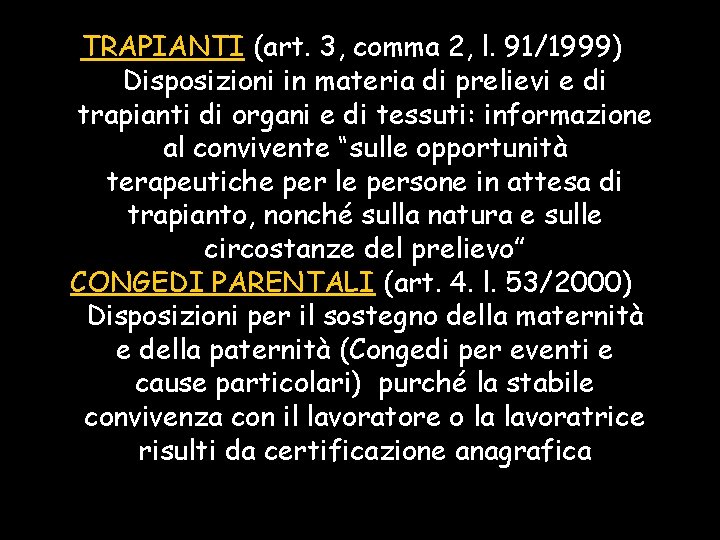 TRAPIANTI (art. 3, comma 2, l. 91/1999) Disposizioni in materia di prelievi e di trapianti di organi e di tessuti: informazione al convivente “sulle opportunità terapeutiche per le persone in attesa di trapianto, nonché sulla natura e sulle circostanze del prelievo”

CONGEDI PARENTALI (art. 4. l. 53/2000) Disposizioni per il sostegno della maternità e della paternità (Congedi per eventi e cause particolari) purché la stabile convivenza con il lavoratore o la lavoratrice risulti da certificazione anagrafica